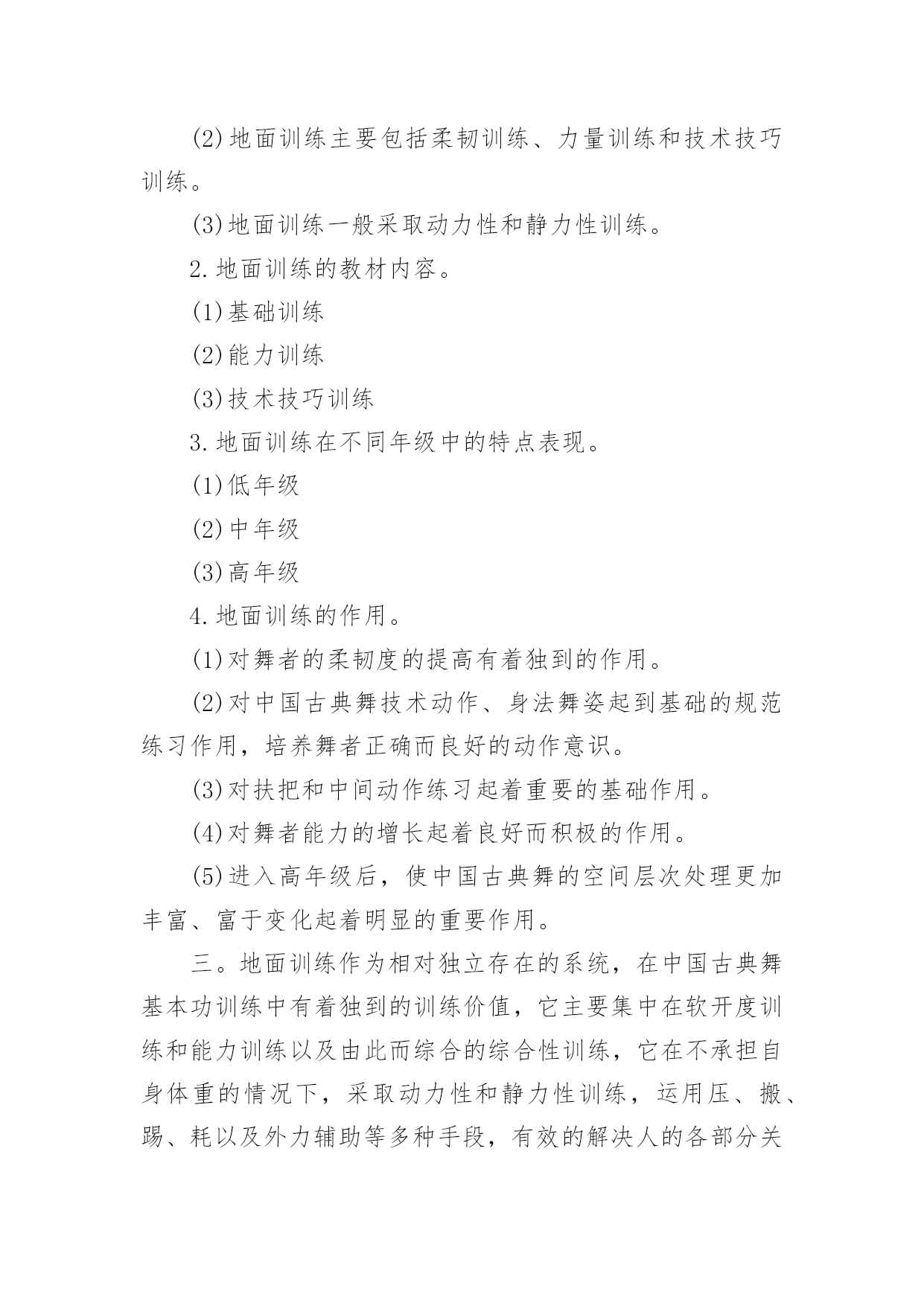 (2)地面训练主要包括柔韧训练、力量训练和技术技巧训练。

(3)地面训练一般采取动力性和静力性训练。

2.地面训练的教材内容。

(1)基础训练

(2)能力训练

(3)技术技巧训练

3.地面训练在不同年级中的特点表现。

(1)低年级

(2)中年级

(3)高年级

4.地面训练的作用。

(1)对舞者的柔韧度的提高有着独到的作用。

(2)对中国古典舞技术动作、身法舞姿起到基础的规范练习作用，培养舞者正确而良好的动作意识。

(3)对扶把和中间动作练习起着重要的基础作用。

(4)对舞者能力的增长起着良好而积极的作用。

(5)进入高年级后，使中国古典舞的空间层次处理更加丰富、富于变化起着明显的重要作用。

三。地面训练作为相对独立存在的系统，在中国古典舞基本功训练中有着独到的训练价值，它主要集中在软开度训练和能力训练以及由此而综合的综合性训练，它在不承担自身体重的情况下，采取动力性和静力性训练，运用压、搬、踢、耗以及外力辅助等多种手段，有效的解决人的各部分关